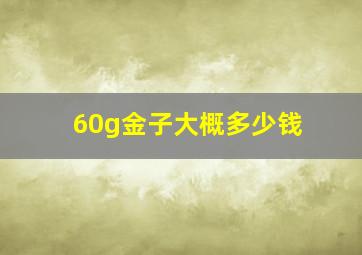 60g金子大概多少钱